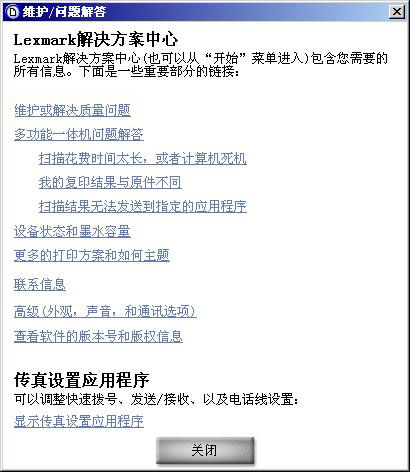 维护/问题解答

Lexmark解决方案中心

Lexmark解决方案中心(也可以从“开始”菜单进入)包含您需要的所有信息。下面是一些重要部分的链接:

维护或解决质量问题

多功能一体机问题解答

扫描花费时间太长，或者计算机死机

我的复印结果与原件不同

扫描结果无法发送到指定的应用程序

设备状态和墨水容量

更多的打印方案和如何主题

联系信息

高级(外观，声音，和通讯选项)

查看软件的版本号和版权信息

传真设置应用程序

可以调整快速拨号、发送/接收、以及电话线设置:

显示传真设置应用程序

关闭